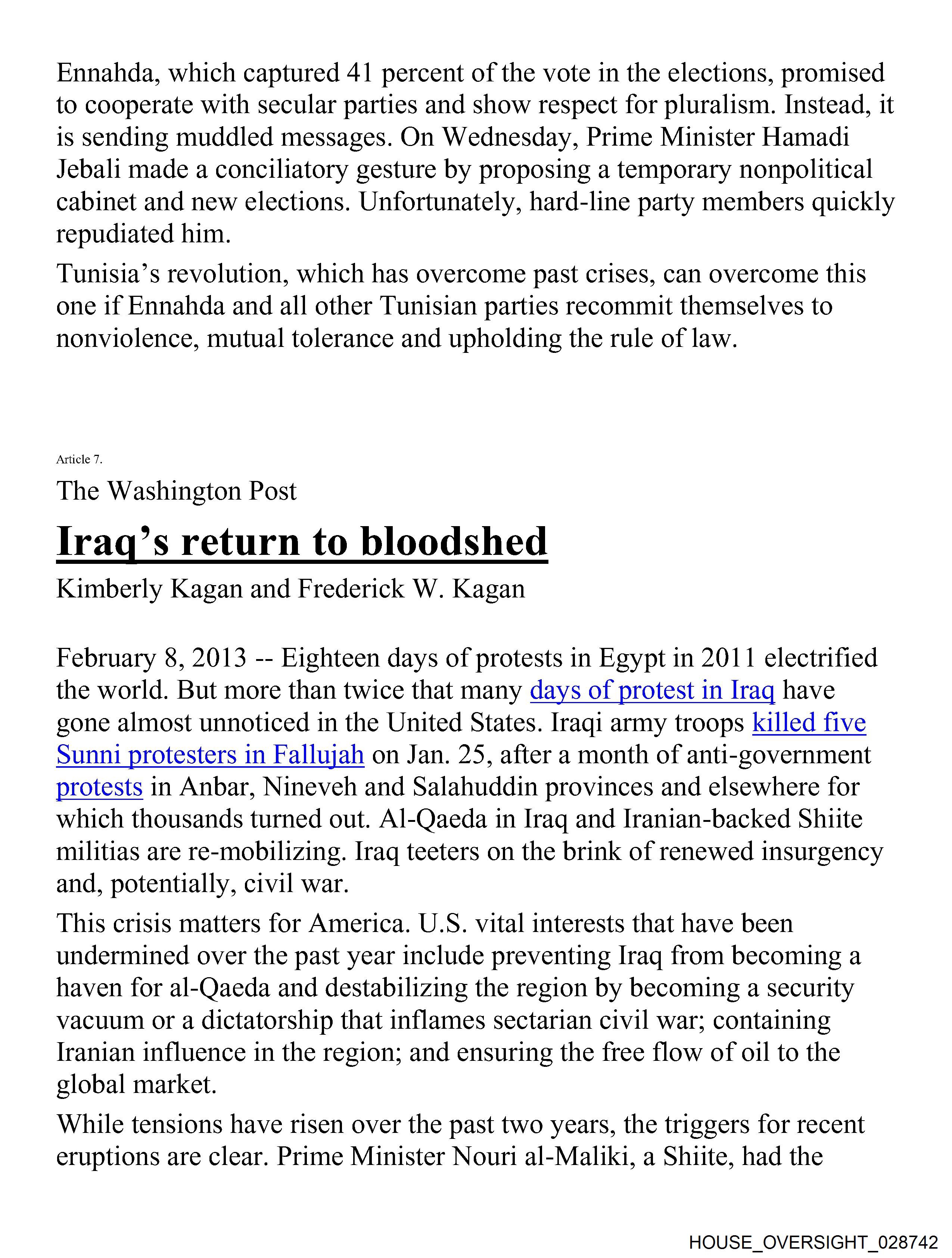 Ennahda, which captured 41 percent of the vote in the elections, promised to cooperate with secular parties and show respect for pluralism. Instead, it is sending muddled messages. On Wednesday, Prime Minister Hamadi Jebali made a conciliatory gesture by proposing a temporary nonpolitical cabinet and new elections. Unfortunately, hard-line party members quickly repudiated him.

Tunisia's revolution, which has overcome past crises, can overcome this one if Ennahda and all other Tunisian parties recommit themselves to nonviolence, mutual tolerance and upholding the rule of law.

Article 7.

The Washington Post

Iraq's return to bloodshed

Kimberly Kagan and Frederick W. Kagan

February 8, 2013 -- Eighteen days of protests in Egypt in 2011 electrified the world. But more than twice that many days of protest in Iraq have gone almost unnoticed in the United States. Iraqi army troops killed five Sunni protesters in Fallujah on Jan. 25, after a month of anti-government protests in Anbar, Nineveh and Salahuddin provinces and elsewhere for which thousands turned out. Al-Qaeda in Iraq and Iranian-backed Shiite militias are re-mobilizing. Iraq teeters on the brink of renewed insurgency and, potentially, civil war.

This crisis matters for America. U.S. vital interests that have been undermined over the past year include preventing Iraq from becoming a haven for al-Qaeda and destabilizing the region by becoming a security vacuum or a dictatorship that inflames sectarian civil war; containing Iranian influence in the region; and ensuring the free flow of oil to the global market.

While tensions have risen over the past two years, the triggers for recent eruptions are clear. Prime Minister Nouri al-Maliki, a Shiite, had the

HOUSE_OVERSIGHT_028742